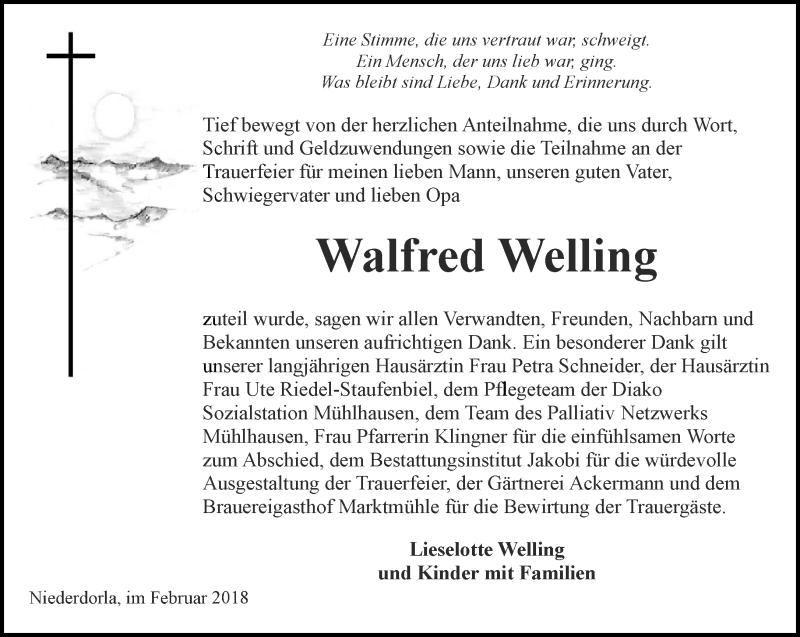 Eine Stimme, die uns vertraut war, schweigt.
Ein Mensch, der uns lieb war, ging.
Was bleibt sind Liebe, Dank und Erinnerung.

Tief bewegt von der herzlichen Anteilnahme, die uns durch Wort, Schrift und Geldzuwendungen sowie die Teilnahme an der Trauerfeier für meinen lieben Mann, unseren guten Vater, Schwiegervater und lieben Opa

Walfred Welling

zuteil wurde, sagen wir allen Verwandten, Freunden, Nachbarn und Bekannten unseren aufrichtigen Dank. Ein besonderer Dank gilt unserer langjährigen Hausärztin Frau Petra Schneider, der Hausärztin Frau Ute Riedel-Staufenbiel, dem Pflegeteam der Diako Sozialstation Mühlhausen, dem Team des Palliativ Netzwerks Mühlhausen, Frau Pfarrerin Klingner für die einfühlsamen Worte zum Abschied, dem Bestattungsinstitut Jakobi für die würdevolle Ausgestaltung der Trauerfeier, der Gärtnerei Ackermann und dem Brauereigasthof Marktmühle für die Bewirtung der Trauergäste.

Lieselotte Welling
und Kinder mit Familien

Niederdorla, im Februar 2018